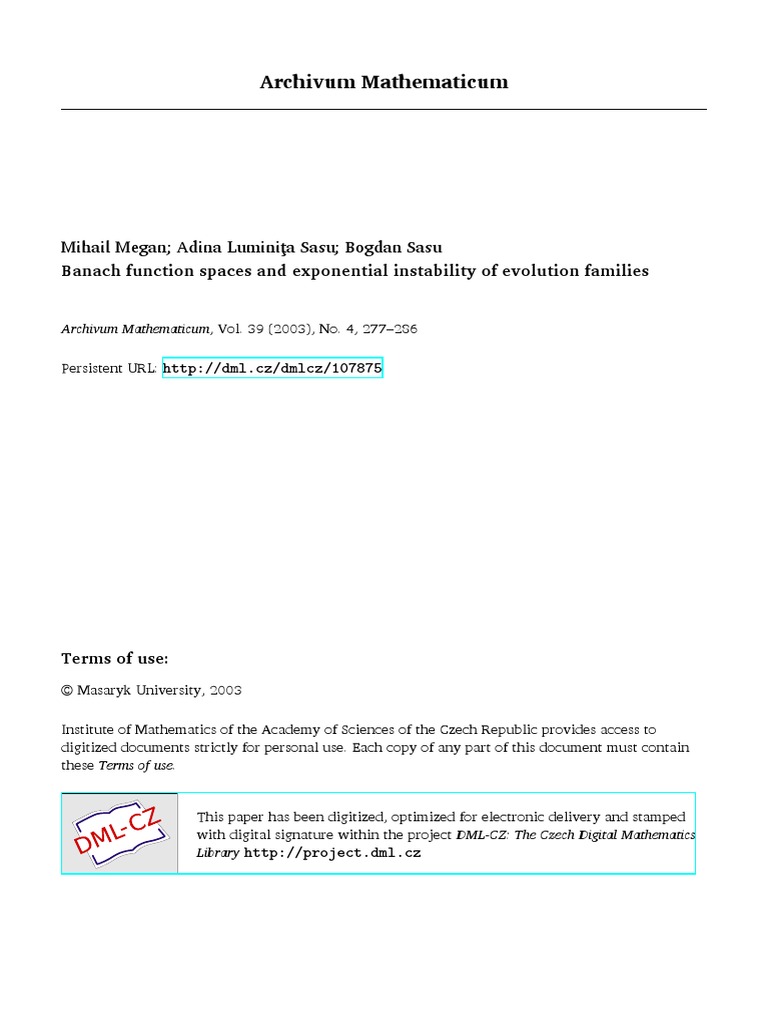 Archivum Mathematicum

Mihail Megan; Adina Luminiţa Sasu; Bogdan Sasu
Banach function spaces and exponential instability of evolution families

Archivum Mathematicum, Vol. 39 (2003), No. 4, 277–286

Persistent URL: http://dml.cz/dmlcz/107875

Terms of use:

© Masaryk University, 2003

Institute of Mathematics of the Academy of Sciences of the Czech Republic provides access to digitized documents strictly for personal use. Each copy of any part of this document must contain these Terms of use.

DML-CZ

This paper has been digitized, optimized for electronic delivery and stamped with digital signature within the project DML-CZ: The Czech Digital Mathematics Library http://project.dml.cz